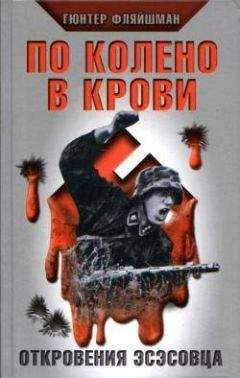 ГЮНТЕР ФЛЯЙШМАН

ПО КОЛЕНО В КРОВИ

ОТКРОВЕНИЯ ЭСЭСОВЦА